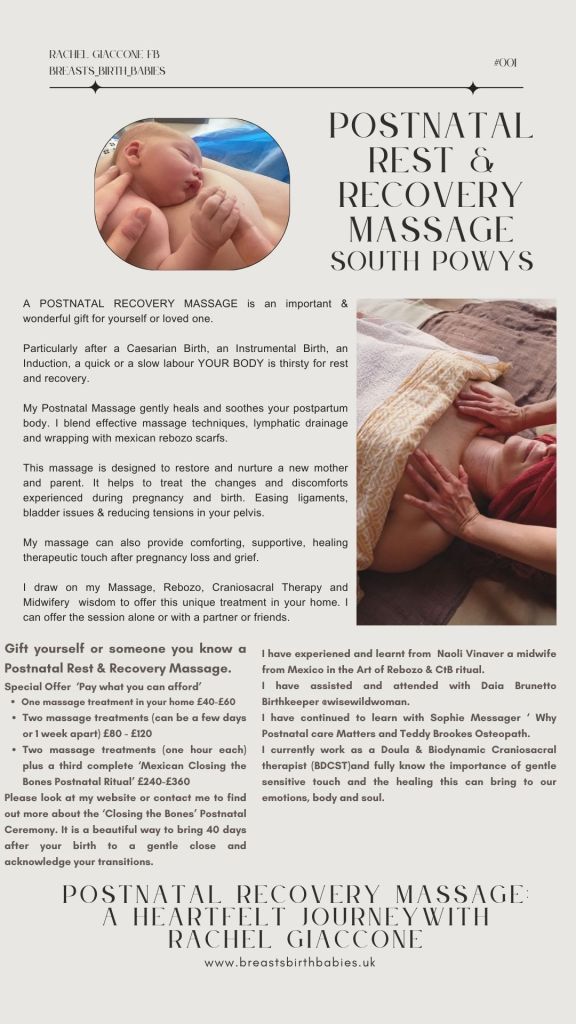 RACHEL GIACCONE FB
BREASTS_BIRTH_BABIES

#001

POSTNATAL REST & RECOVERY MASSAGE
SOUTH POWYS

A POSTNATAL RECOVERY MASSAGE is an important & wonderful gift for yourself or loved one.

Particularly after a Caesarian Birth, an Instrumental Birth, an Induction, a quick or a slow labour YOUR BODY is thirsty for rest and recovery.

My Postnatal Massage gently heals and soothes your postpartum body. I blend effective massage techniques, lymphatic drainage and wrapping with mexican rebozo scarfs.

This massage is designed to restore and nurture a new mother and parent. It helps to treat the changes and discomforts experienced during pregnancy and birth. Easing ligaments, bladder issues & reducing tensions in your pelvis.

My massage can also provide comforting, supportive, healing therapeutic touch after pregnancy loss and grief.

I draw on my Massage, Rebozo, Craniosacral Therapy and Midwifery wisdom to offer this unique treatment in your home. I can offer the session alone or with a partner or friends.

Gift yourself or someone you know a Postnatal Rest & Recovery Massage.
Special Offer 'Pay what you can afford'
• One massage treatment in your home £40-£60
• Two massage treatments (can be a few days or 1 week apart) £80 - £120
• Two massage treatments (one hour each) plus a third complete 'Mexican Closing the Bones Postnatal Ritual' £240-£360
Please look at my website or contact me to find out more about the 'Closing the Bones' Postnatal Ceremony. It is a beautiful way to bring 40 days after your birth to a gentle close and acknowledge your transitions.

I have experiened and learnt from Naoli Vinaver a midwife from Mexico in the Art of Rebozo & CtB ritual.
I have assisted and attended with Daia Brunetto Birthkeeper @wisewildwoman.
I have continued to learn with Sophie Messager ' Why Postnatal care Matters and Teddy Brookes Osteopath.
I currently work as a Doula & Biodynamic Craniosacral therapist (BDCST)and fully know the importance of gentle sensitive touch and the healing this can bring to our emotions, body and soul.

POSTNATAL RECOVERY MASSAGE: A HEARTFELT JOURNEYWITH RACHEL GIACCONE
www.breastsbirthbabies.uk